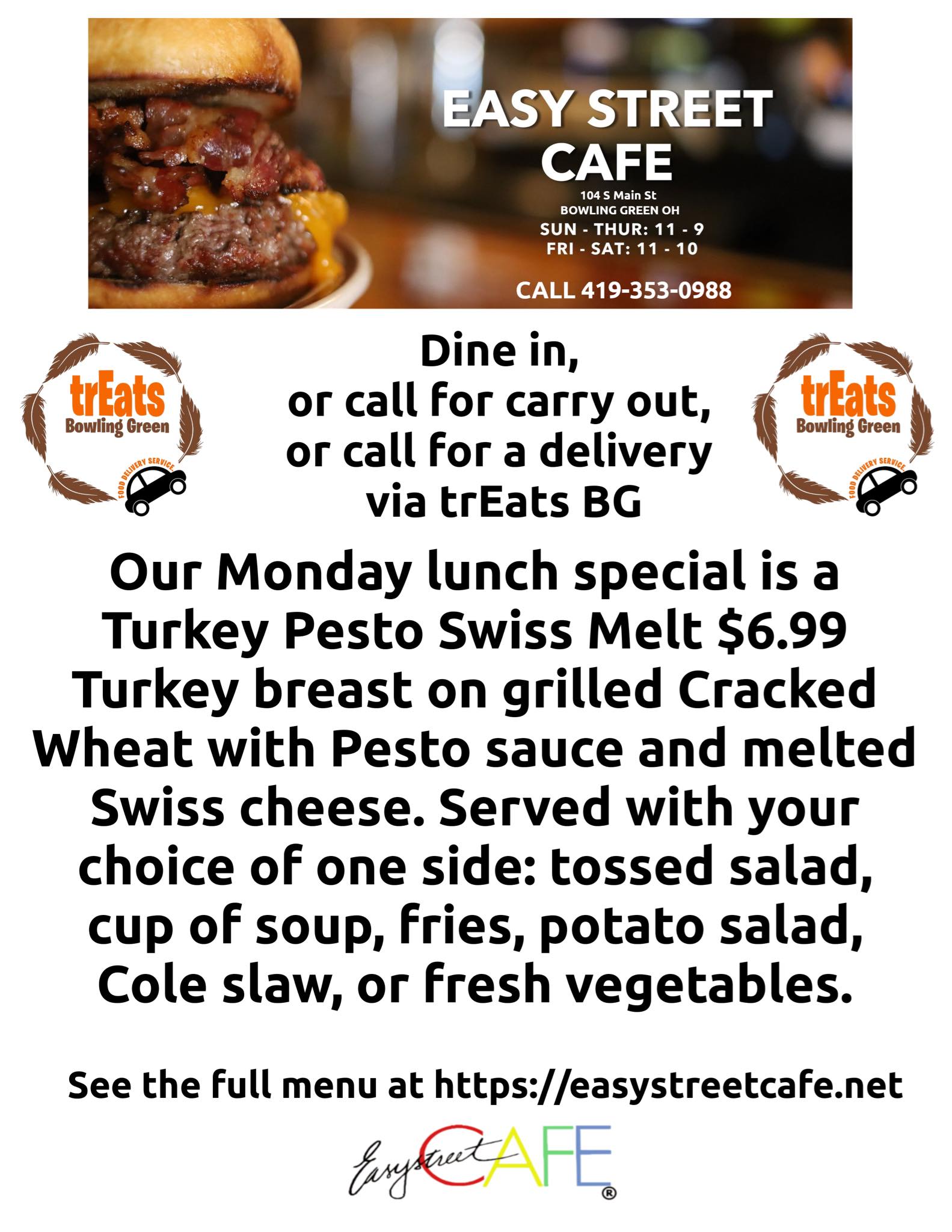 EASY STREET CAFE
104 S Main St
BOWLING GREEN OH
SUN - THUR: 11 - 9
FRI - SAT: 11 - 10

CALL 419-353-0988

trEats
Bowling Green
FOOD DELIVERY SERVICE

Dine in,
or call for carry out,
or call for a delivery
via trEats BG

trEats
Bowling Green
FOOD DELIVERY SERVICE

Our Monday lunch special is a Turkey Pesto Swiss Melt $6.99 Turkey breast on grilled Cracked Wheat with Pesto sauce and melted Swiss cheese. Served with your choice of one side: tossed salad, cup of soup, fries, potato salad, Cole slaw, or fresh vegetables.

See the full menu at https://easystreetcafe.net

Easystreet CAFE®